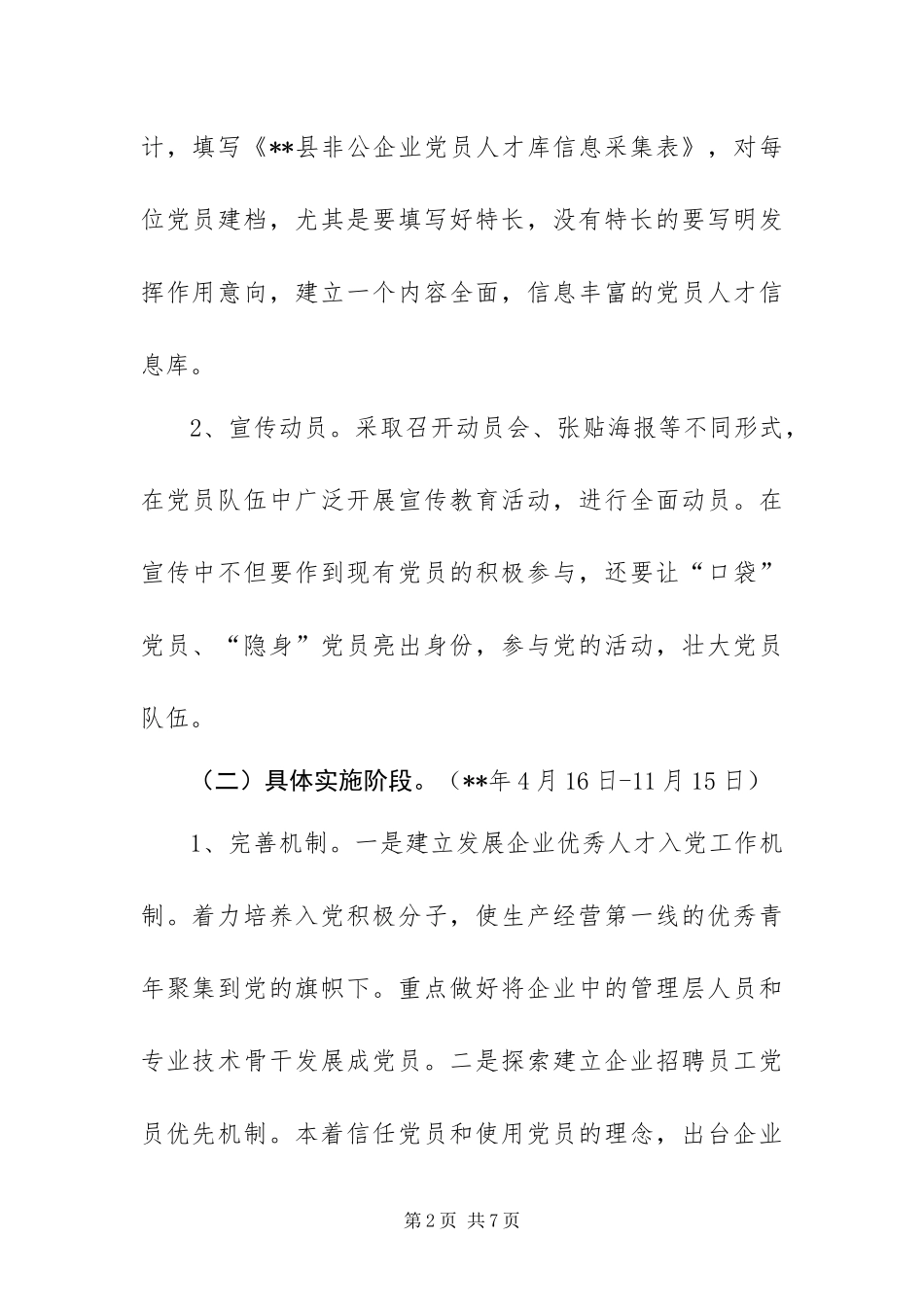 计，填写《**县非公企业党员人才库信息采集表》，对每位党员建档，尤其是要填写好特长，没有特长的要写明发挥作用意向，建立一个内容全面，信息丰富的党员人才信息库。

2、宣传动员。采取召开动员会、张贴海报等不同形式，在党员队伍中广泛开展宣传教育活动，进行全面动员。在宣传中不但要作到现有党员的积极参与，还要让“口袋”党员、“隐身”党员亮出身份，参与党的活动，壮大党员队伍。

（二）具体实施阶段。（**年4月16日-11月15日）

1、完善机制。一是建立发展企业优秀人才入党工作机制。着力培养入党积极分子，使生产经营第一线的优秀青年聚集到党的旗帜下。重点做好将企业中的管理层人员和专业技术骨干发展成党员。二是探索建立企业招聘员工党员优先机制。本着信任党员和使用党员的理念，出台企业

第2页 共7页